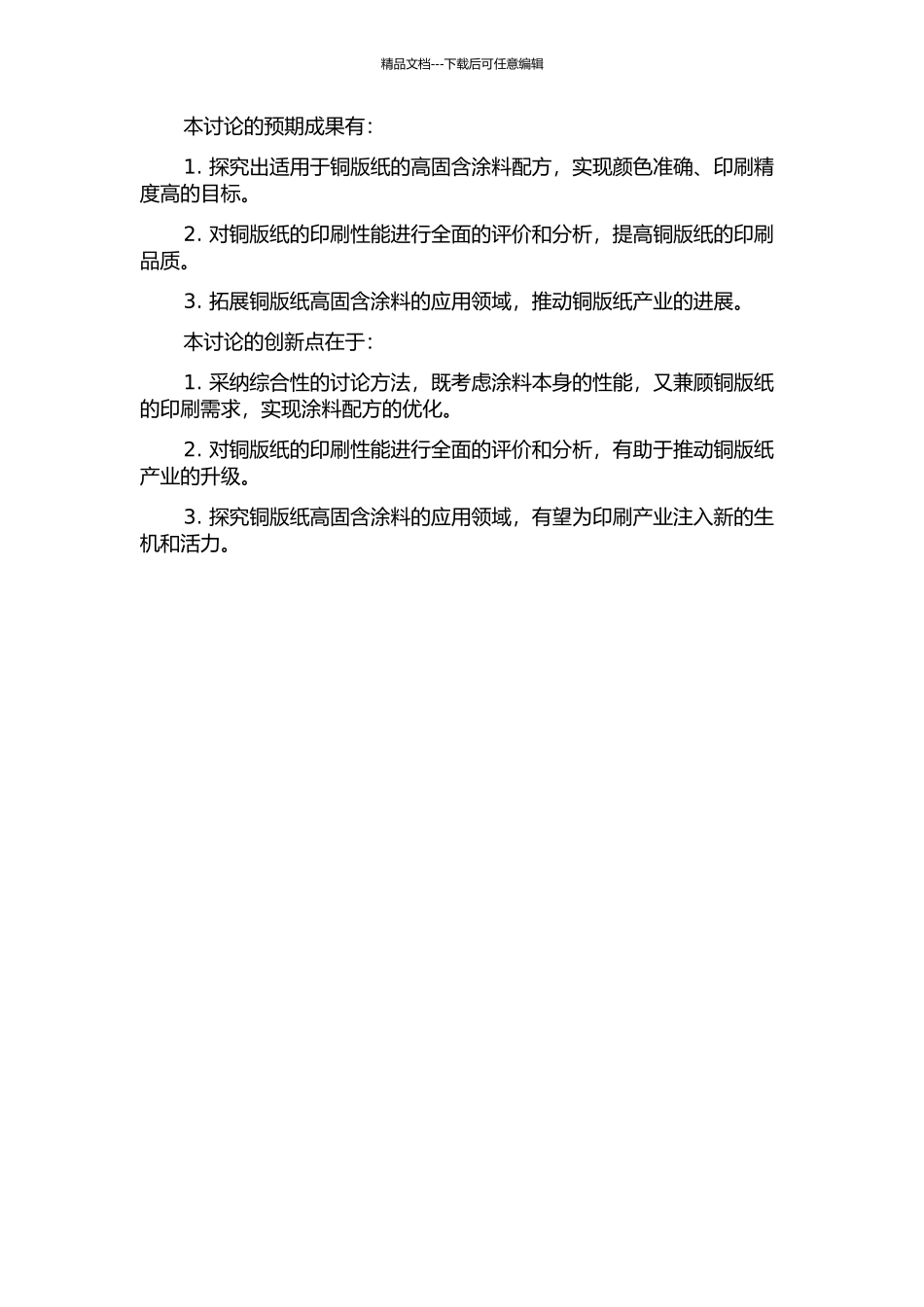 精品文档---下载后可任意编辑

本讨论的预期成果有：

1. 探究出适用于铜版纸的高固含涂料配方，实现颜色准确、印刷精度高的目标。

2. 对铜版纸的印刷性能进行全面的评价和分析，提高铜版纸的印刷品质。

3. 拓展铜版纸高固含涂料的应用领域，推动铜版纸产业的进展。

本讨论的创新点在于：

1. 采纳综合性的讨论方法，既考虑涂料本身的性能，又兼顾铜版纸的印刷需求，实现涂料配方的优化。

2. 对铜版纸的印刷性能进行全面的评价和分析，有助于推动铜版纸产业的升级。

3. 探究铜版纸高固含涂料的应用领域，有望为印刷产业注入新的生机和活力。